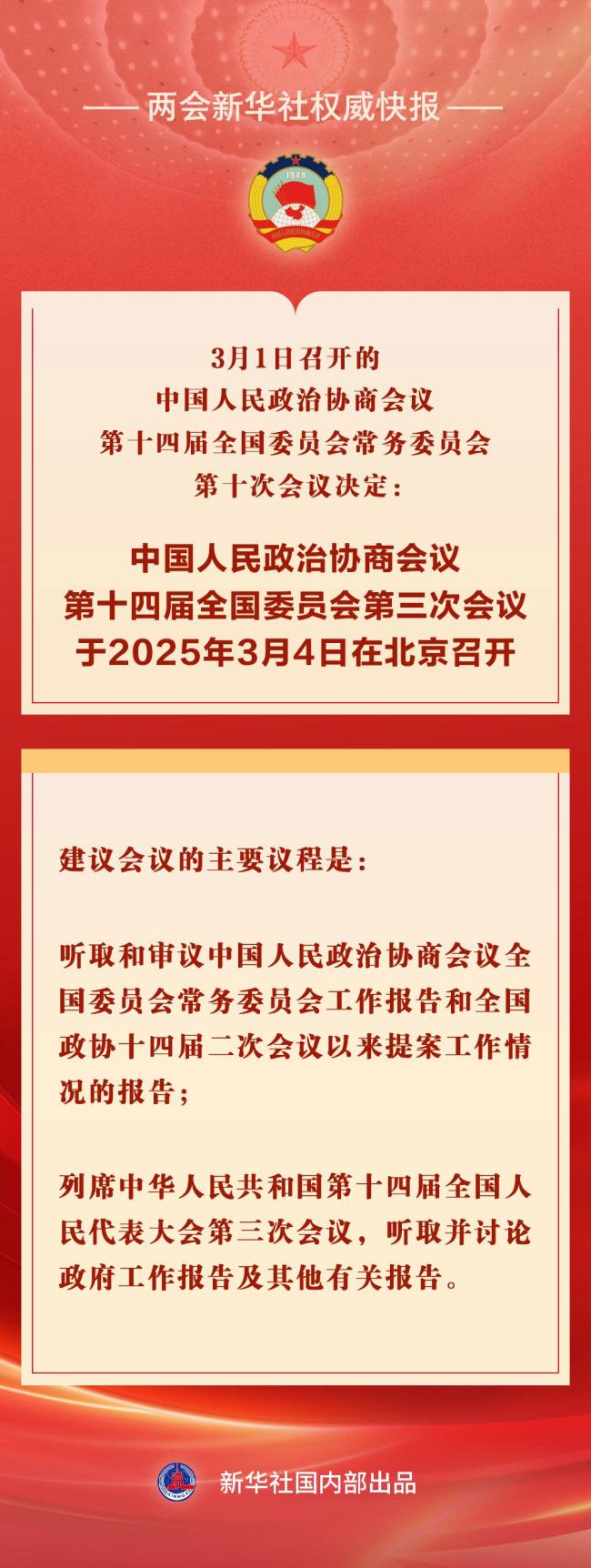 —— 两会新华社权威快报 ——

1949

中国人民政治协商会议

3月1日召开的
中国人民政治协商会议
第十四届全国委员会常务委员会
第十次会议决定：

中国人民政治协商会议
第十四届全国委员会第三次会议
于2025年3月4日在北京召开

建议会议的主要议程是：

听取和审议中国人民政治协商会议全国委员会常务委员会工作报告和全国政协十四届二次会议以来提案工作情况的报告；

列席中华人民共和国第十四届全国人民代表大会第三次会议，听取并讨论政府工作报告及其他有关报告。

新华社国内部出品